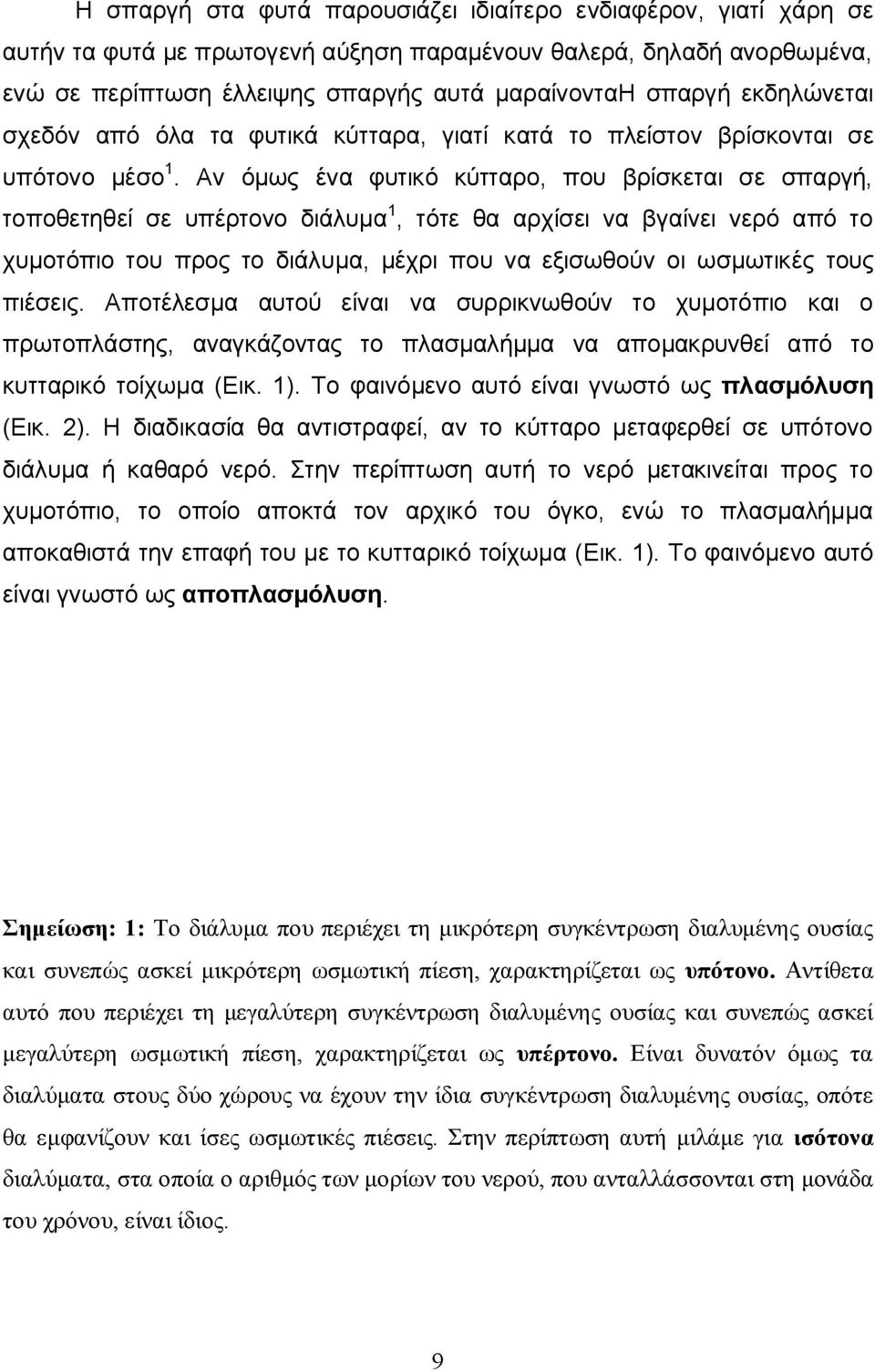 Η σπαργή στα φυτά παρουσιάζει ιδιαίτερο ενδιαφέρον, γιατί χάρη σε αυτήν τα φυτά με πρωτογενή αύξηση παραμένουν θαλερά, δηλαδή ανορθωμένα, ενώ σε περίπτωση έλλειψης σπαργής αυτά μαραίνονταΗ σπαργή εκδηλώνεται σχεδόν από όλα τα φυτικά κύτταρα, γιατί κατά το πλείστον βρίσκονται σε υπότονο μέσο $^1$. Αν όμως ένα φυτικό κύτταρο, που βρίσκεται σε σπαργή, τοποθετηθεί σε υπέρτονο διάλυμα$^1$, τότε θα αρχίσει να βγαίνει νερό από το χυμοτόπιο του προς το διάλυμα, μέχρι που να εξισωθούν οι ωσμωτικές τους πιέσεις. Αποτέλεσμα αυτού είναι να συρρικνωθούν το χυμοτόπιο και ο πρωτοπλάστης, αναγκάζοντας το πλασμαλήμμα να απομακρυνθεί από το κυτταρικό τοίχωμα (Εικ. 1). Το φαινόμενο αυτό είναι γνωστό ως πλασμόλυση (Εικ. 2). Η διαδικασία θα αντιστραφεί, αν το κύτταρο μεταφερθεί σε υπότονο διάλυμα ή καθαρό νερό. Στην περίπτωση αυτή το νερό μετακινείται προς το χυμοτόπιο, το οποίο αποκτά τον αρχικό του όγκο, ενώ το πλασμαλήμμα αποκαθιστά την επαφή του με το κυτταρικό τοίχωμα (Εικ. 1). Το φαινόμενο αυτό είναι γνωστό ως αποπλασμόλυση.

Σημείωση: 1: Το διάλυμα που περιέχει τη μικρότερη συγκέντρωση διαλυμένης ουσίας και συνεπώς ασκεί μικρότερη ωσμωτική πίεση, χαρακτηρίζεται ως υπότονο. Αντίθετα αυτό που περιέχει τη μεγαλύτερη συγκέντρωση διαλυμένης ουσίας και συνεπώς ασκεί μεγαλύτερη ωσμωτική πίεση, χαρακτηρίζεται ως υπέρτονο. Είναι δυνατόν όμως τα διαλύματα στους δύο χώρους να έχουν την ίδια συγκέντρωση διαλυμένης ουσίας, οπότε θα εμφανίζουν και ίσες ωσμωτικές πιέσεις. Στην περίπτωση αυτή μιλάμε για ισότονα διαλύματα, στα οποία ο αριθμός των μορίων του νερού, που ανταλλάσσονται στη μονάδα του χρόνου, είναι ίδιος.

9